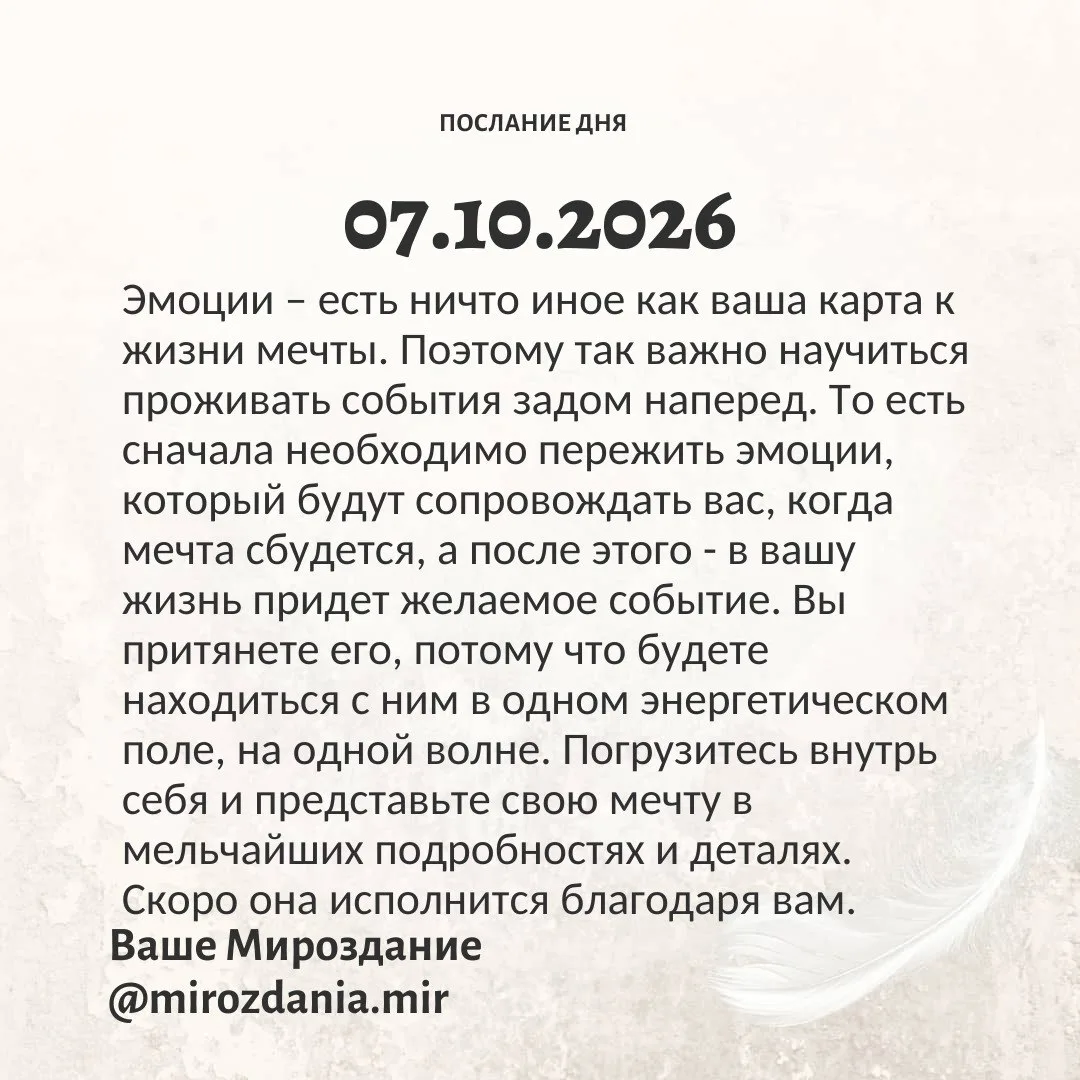 ПОСЛАНИЕ ДНЯ

07.10.2026

Эмоции – есть ничто иное как ваша карта к жизни мечты. Поэтому так важно научиться проживать события задом наперед. То есть сначала необходимо пережить эмоции, который будут сопровождать вас, когда мечта сбудется, а после этого - в вашу жизнь придет желаемое событие. Вы притянете его, потому что будете находиться с ним в одном энергетическом поле, на одной волне. Погрузитесь внутрь себя и представьте свою мечту в мельчайших подробностях и деталях. Скоро она исполнится благодаря вам.

Ваше Мироздание
@mirozdania.mir